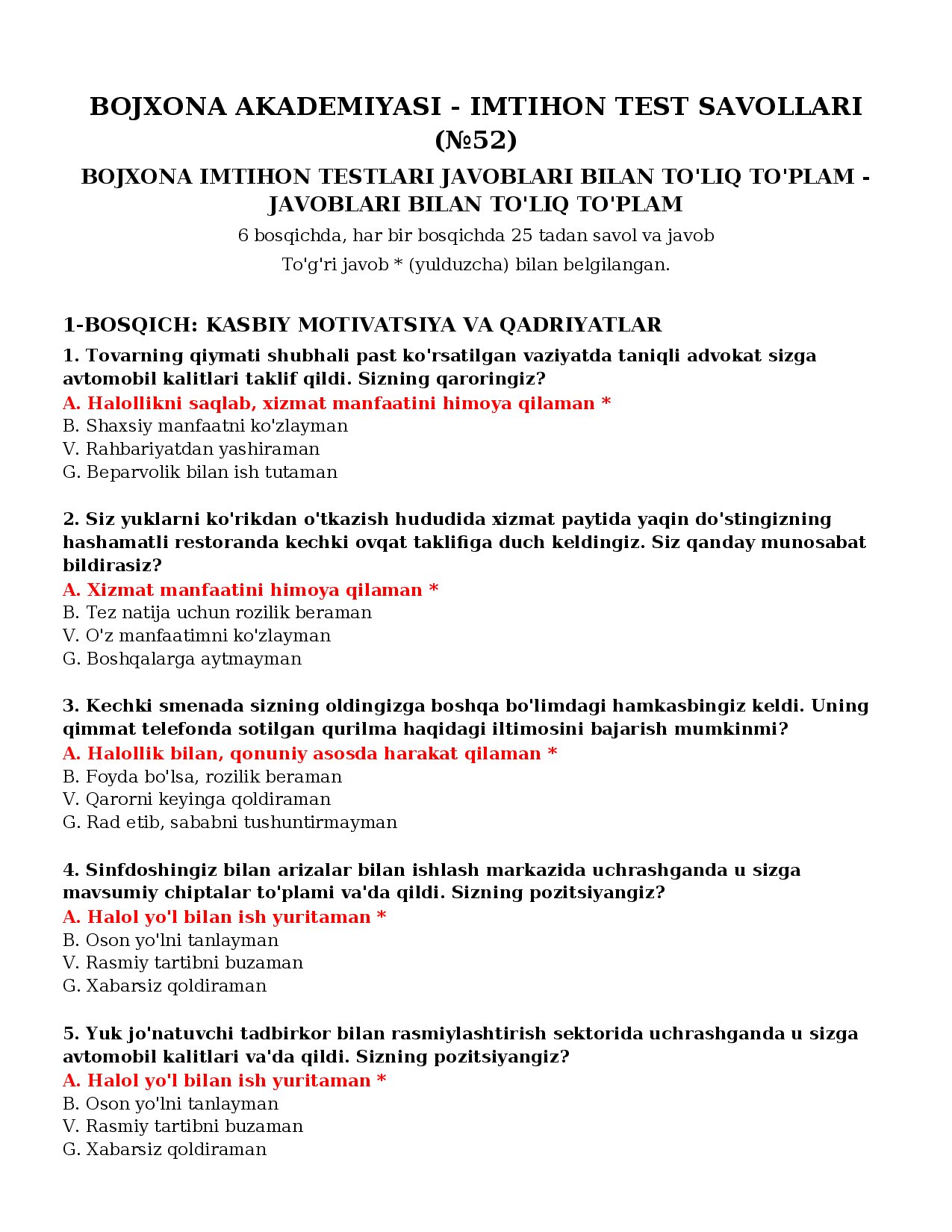 BOJXONA AKADEMIYASI - IMTIHON TEST SAVOLLARI (№52)

BOJXONA IMTIHON TESTLARI JAVOBLARI BILAN TO'LIQ TO'PLAM - JAVOBLARI BILAN TO'LIQ TO'PLAM

6 bosqichda, har bir bosqichda 25 tadan savol va javob

To'g'ri javob * (yulduzcha) bilan belgilangan.

1-BOSQICH: KASBIY MOTIVATSIYA VA QADRIYATLAR

1. Tovarning qiymati shubhali past ko'rsatilgan vaziyatda taniqli advokat sizga avtomobil kalitlari taklif qildi. Sizning qaroringiz?
A. Halollikni saqlab, xizmat manfaatini himoya qilaman *
B. Shaxsiy manfaatni ko'zlayman
V. Rahbariyatdan yashiraman
G. Beparvolik bilan ish tutaman

2. Siz yuklarni ko'rikdan o'tkazish hududida xizmat paytida yaqin do'stingizning hashamatli restoranda kechki ovqat taklifiga duch keldingiz. Siz qanday munosabat bildirasiz?
A. Xizmat manfaatini himoya qilaman *
B. Tez natija uchun rozilik beraman
V. O'z manfaatimni ko'zlayman
G. Boshqalarga aytmayman

3. Kechki smenada sizning oldingizga boshqa bo'limdagi hamkasbingiz keldi. Uning qimmat telefonda sotilgan qurilma haqidagi iltimosini bajarish mumkinmi?
A. Halollik bilan, qonuniy asosda harakat qilaman *
B. Foyda bo'lsa, rozilik beraman
V. Qarorni keyinga qoldiraman
G. Rad etib, sababni tushuntirmayman

4. Sinfdoshingiz bilan arizalar bilan ishlash markazida uchrashganda u sizga mavsumiy chiptalar to'plami va'da qildi. Sizning pozitsiyangiz?
A. Halol yo'l bilan ish yuritaman *
B. Oson yo'lni tanlayman
V. Rasmiy tartibni buzaman
G. Xabarsiz qoldiraman

5. Yuk jo'natuvchi tadbirkor bilan rasmiylashtirish sektorida uchrashganda u sizga avtomobil kalitlari va'da qildi. Sizning pozitsiyangiz?
A. Halol yo'l bilan ish yuritaman *
B. Oson yo'lni tanlayman
V. Rasmiy tartibni buzaman
G. Xabarsiz qoldiraman